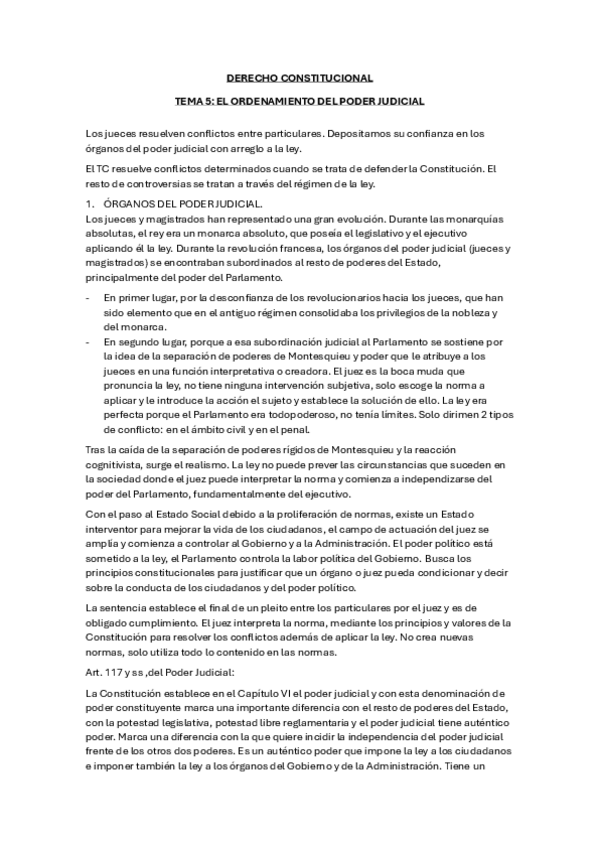 DERECHO CONSTITUCIONAL

TEMA 5: EL ORDENAMIENTO DEL PODER JUDICIAL

Los jueces resuelven conflictos entre particulares. Depositamos su confianza en los órganos del poder judicial con arreglo a la ley.

El TC resuelve conflictos determinados cuando se trata de defender la Constitución. El resto de controversias se tratan a través del régimen de la ley.

1. ÓRGANOS DEL PODER JUDICIAL.

Los jueces y magistrados han representado una gran evolución. Durante las monarquías absolutas, el rey era un monarca absoluto, que poseía el legislativo y el ejecutivo aplicando él la ley. Durante la revolución francesa, los órganos del poder judicial (jueces y magistrados) se encontraban subordinados al resto de poderes del Estado, principalmente del poder del Parlamento.

- En primer lugar, por la desconfianza de los revolucionarios hacia los jueces, que han sido elemento que en el antiguo régimen consolidaba los privilegios de la nobleza y del monarca.
- En segundo lugar, porque a esa subordinación judicial al Parlamento se sostiene por la idea de la separación de poderes de Montesquieu y poder que le atribuye a los jueces en una función interpretativa o creadora. El juez es la boca muda que pronuncia la ley, no tiene ninguna intervención subjetiva, solo escoge la norma a aplicar y le introduce la acción el sujeto y establece la solución de ello. La ley era perfecta porque el Parlamento era todopoderoso, no tenía límites. Solo dirimen 2 tipos de conflicto: en el ámbito civil y en el penal.

Tras la caída de la separación de poderes rígidos de Montesquieu y la reacción cognitivista, surge el realismo. La ley no puede prever las circunstancias que suceden en la sociedad donde el juez puede interpretar la norma y comienza a independizarse del poder del Parlamento, fundamentalmente del ejecutivo.

Con el paso al Estado Social debido a la proliferación de normas, existe un Estado interventor para mejorar la vida de los ciudadanos, el campo de actuación del juez se amplía y comienza a controlar al Gobierno y a la Administración. El poder político está sometido a la ley, el Parlamento controla la labor política del Gobierno. Busca los principios constitucionales para justificar que un órgano o juez pueda condicionar y decir sobre la conducta de los ciudadanos y del poder político.

La sentencia establece el final de un pleito entre los particulares por el juez y es de obligado cumplimiento. El juez interpreta la norma, mediante los principios y valores de la Constitución para resolver los conflictos además de aplicar la ley. No crea nuevas normas, solo utiliza todo lo contenido en las normas.

Art. 117 y ss ,del Poder Judicial:

La Constitución establece en el Capítulo VI el poder judicial y con esta denominación de poder constituyente marca una importante diferencia con el resto de poderes del Estado, con la potestad legislativa, potestad libre reglamentaria y el poder judicial tiene auténtico poder. Marca una diferencia con la que quiere incidir la independencia del poder judicial frente de los otros dos poderes. Es un auténtico poder que impone la ley a los ciudadanos e imponer también la ley a los órganos del Gobierno y de la Administración. Tiene un